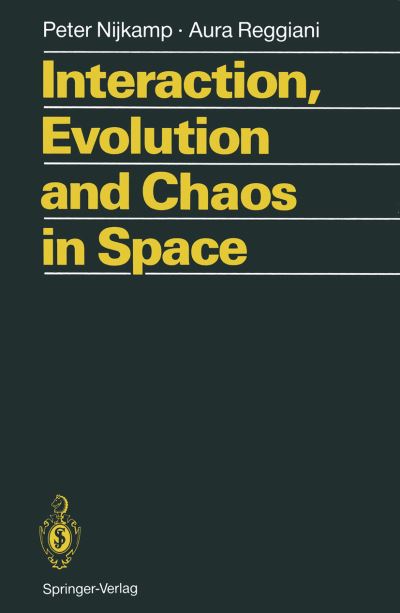 Peter Nijkamp · Aura Reggiani

Interaction, Evolution and Chaos in Space

Springer-Verlag